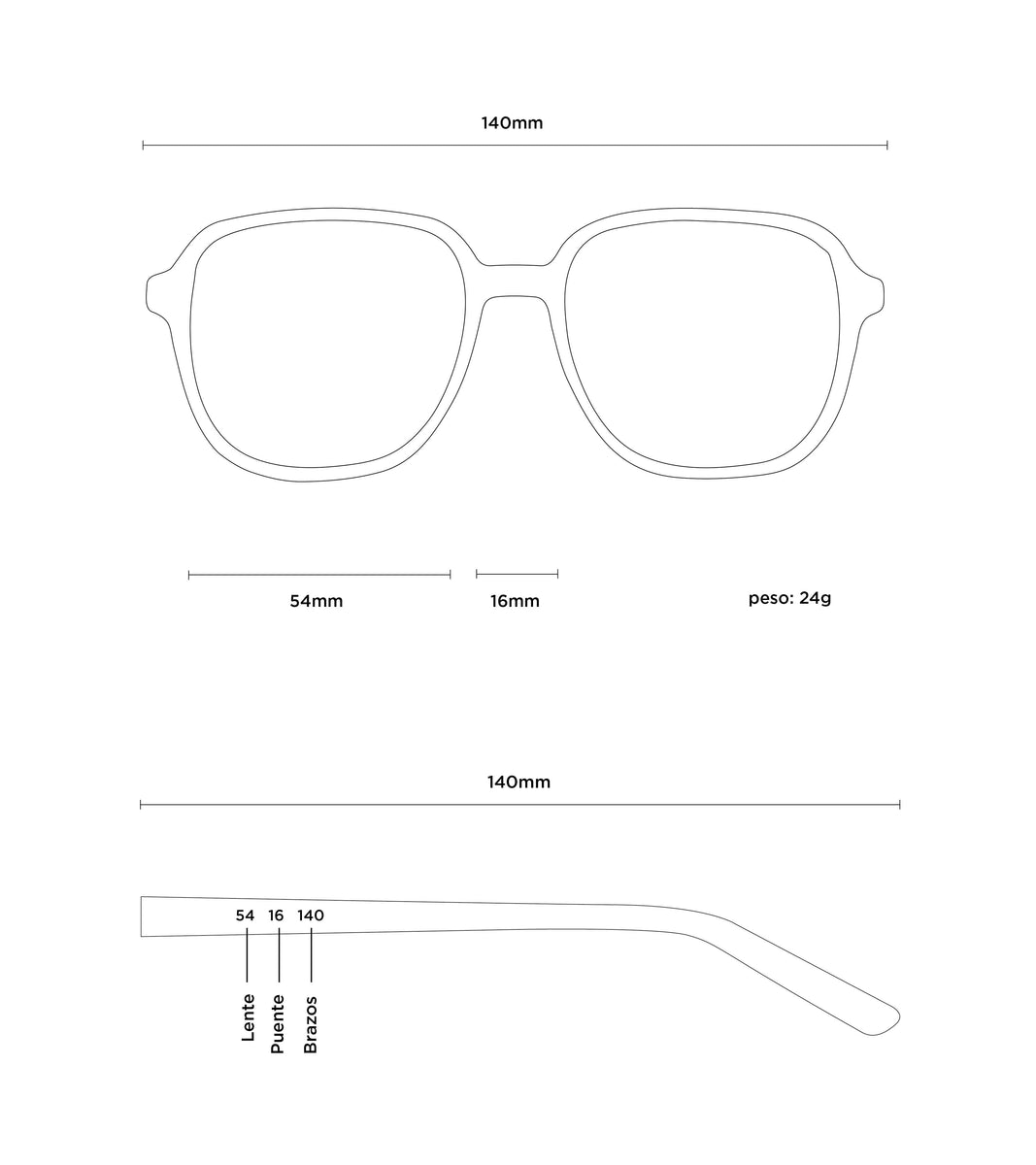 140mm

54mm

16mm

peso: 24g

140mm

54 16 140

Lente

Puente

Brazos